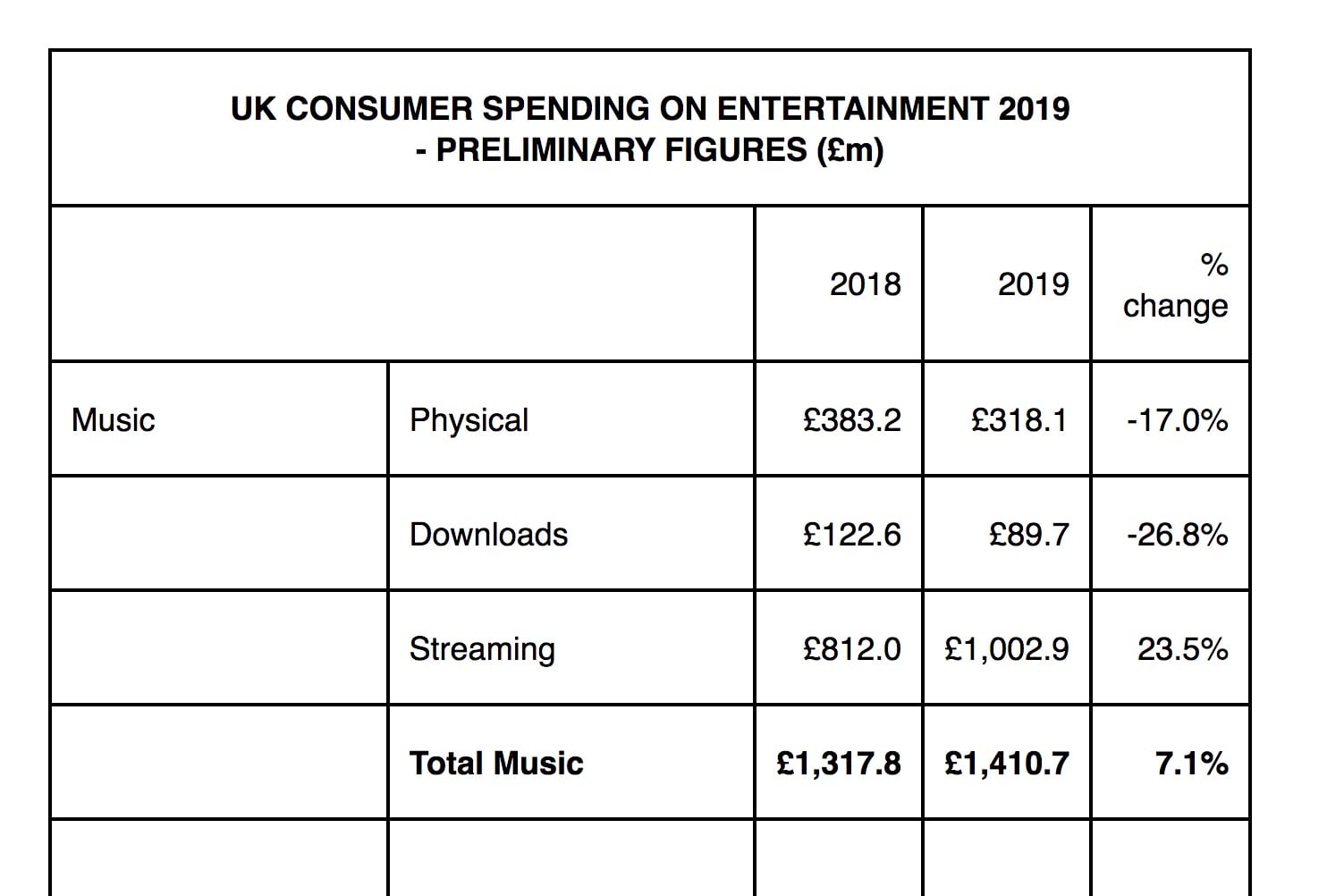 UK CONSUMER SPENDING ON ENTERTAINMENT 2019 - PRELIMINARY FIGURES (£m)

| | | 2018 | 2019 | % change |
|---|---|---|---|---|
| Music | Physical | £383.2 | £318.1 | -17.0% |
| | Downloads | £122.6 | £89.7 | -26.8% |
| | Streaming | £812.0 | £1,002.9 | 23.5% |
| | **Total Music** | **£1,317.8** | **£1,410.7** | **7.1%** |
| | | | | |